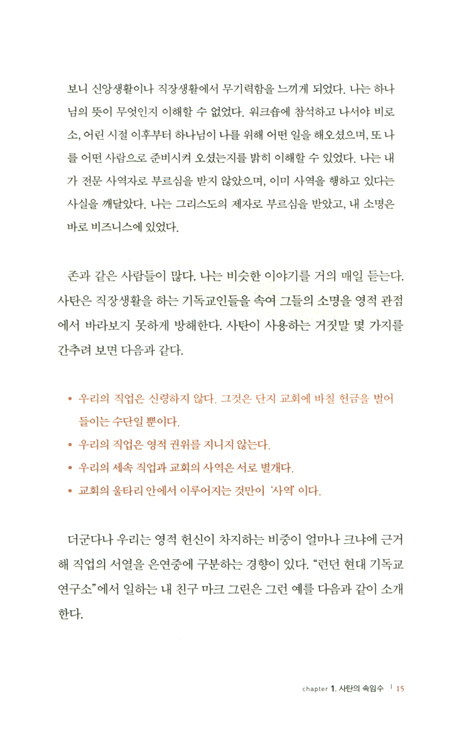 보니 신앙생활이나 직장생활에서 무기력함을 느끼게 되었다. 나는 하나님의 뜻이 무엇인지 이해할 수 없었다. 워크숍에 참석하고 나서야 비로소, 어린 시절 이후부터 하나님이 나를 위해 어떤 일을 해오셨으며, 또 나를 어떤 사람으로 준비시켜 오셨는지를 밝히 이해할 수 있었다. 나는 내가 전문 사역자로 부르심을 받지 않았으며, 이미 사역을 행하고 있다는 사실을 깨달았다. 나는 그리스도의 제자로 부르심을 받았고, 내 소명은 바로 비즈니스에 있었다.

존과 같은 사람들이 많다. 나는 비슷한 이야기를 거의 매일 듣는다. 사탄은 직장생활을 하는 기독교인들을 속여 그들의 소명을 영적 관점에서 바라보지 못하게 방해한다. 사탄이 사용하는 거짓말 몇 가지를 간추려 보면 다음과 같다.

• 우리의 직업은 신령하지 않다. 그것은 단지 교회에 바칠 헌금을 벌어들이는 수단일 뿐이다.
• 우리의 직업은 영적 권위를 지니지 않는다.
• 우리의 세속 직업과 교회의 사역은 서로 별개다.
• 교회의 울타리 안에서 이루어지는 것만이 '사역' 이다.

더군다나 우리는 영적 헌신이 차지하는 비중이 얼마나 크냐에 근거해 직업의 서열을 은연중에 구분하는 경향이 있다. "런던 현대 기독교 연구소"에서 일하는 내 친구 마크 그린은 그런 예를 다음과 같이 소개한다.

chapter 1. 사탄의 속임수 | 15